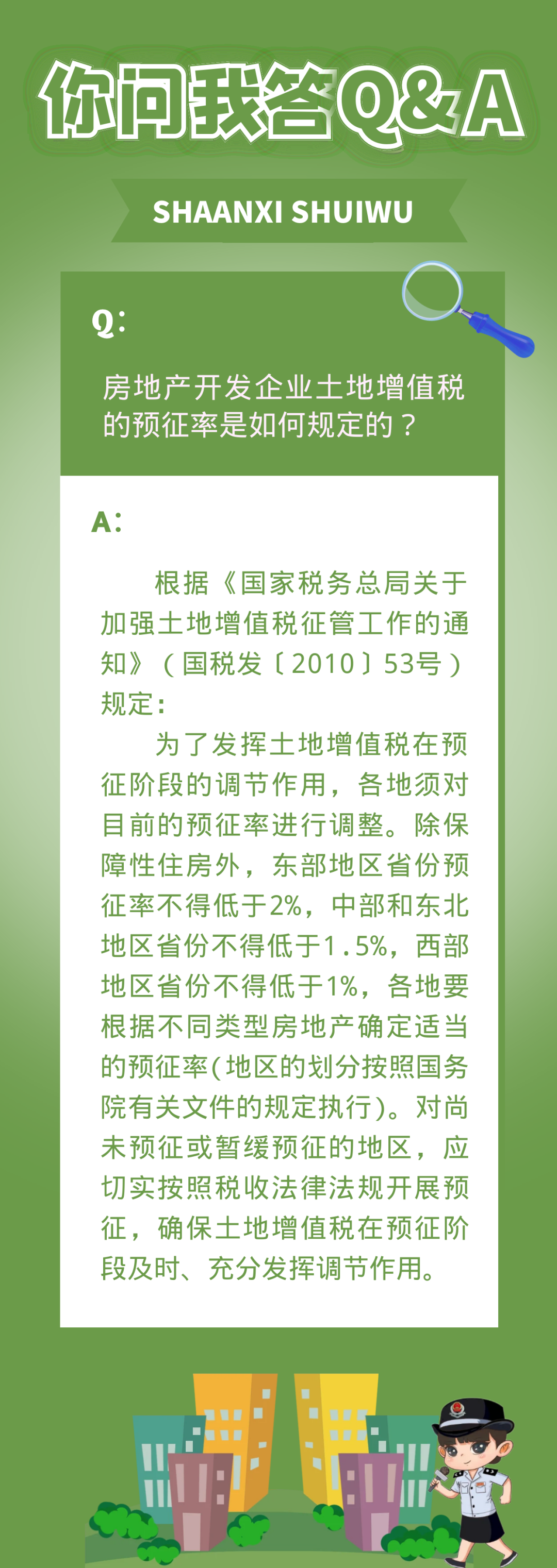 你问我答Q&A

SHAANXI SHUIWU

Q:

房地产开发企业土地增值税的预征率是如何规定的？

A:

根据《国家税务总局关于加强土地增值税征管工作的通知》（国税发〔2010〕53号）规定：

为了发挥土地增值税在预征阶段的调节作用，各地须对目前的预征率进行调整。除保障性住房外，东部地区省份预征率不得低于2%，中部和东北地区省份不得低于1.5%，西部地区省份不得低于1%，各地要根据不同类型房地产确定适当的预征率(地区的划分按照国务院有关文件的规定执行)。对尚未预征或暂缓预征的地区，应切实按照税收法律法规开展预征，确保土地增值税在预征阶段及时、充分发挥调节作用。